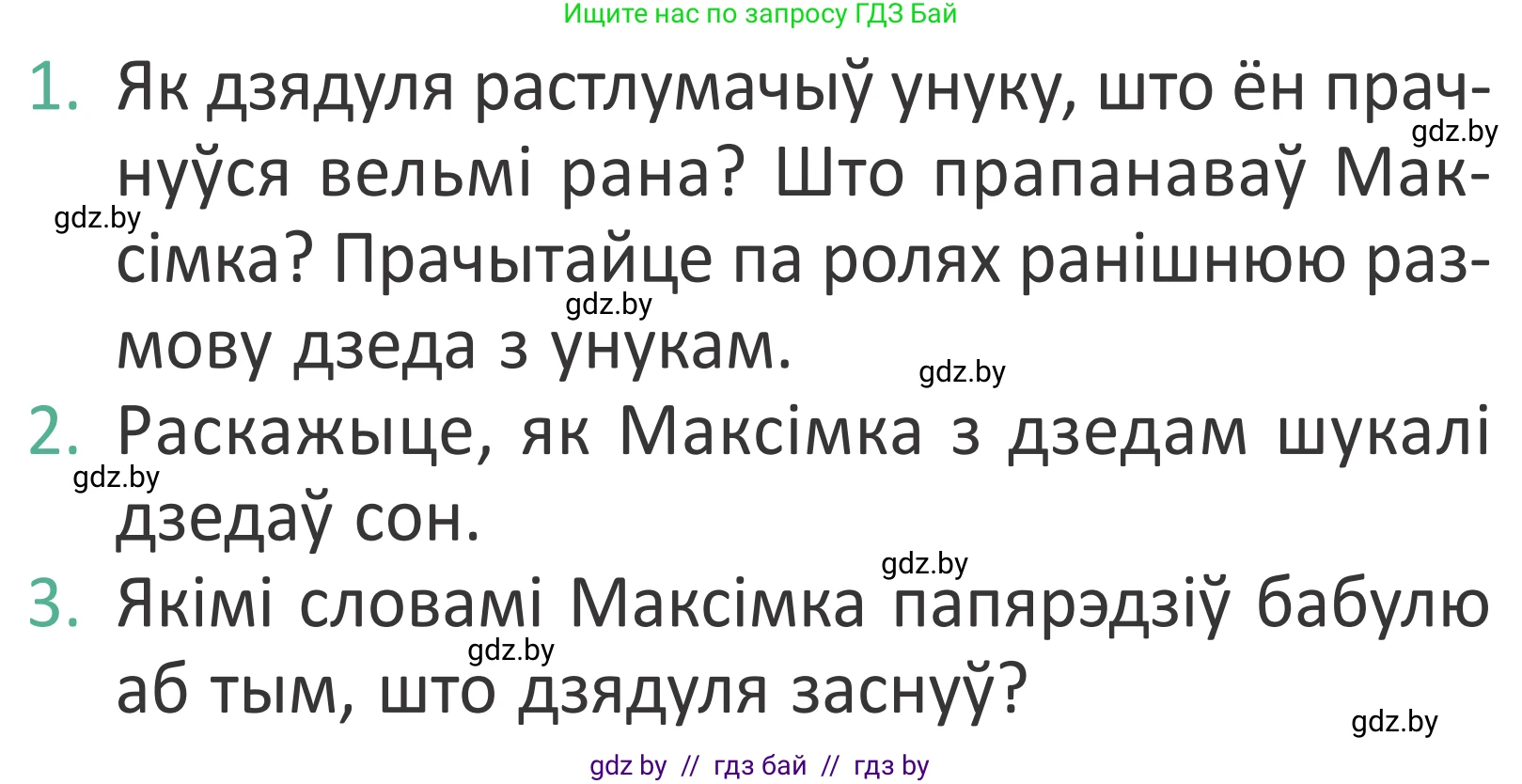 Ищите нас по запросу ГДЗ Бай

1. Як дзядуля растлумачыў унуку, што ён прачнуўся вельмі рана? Што прапанаваў Максімка? Прачытайце па ролях ранішнюю размову дзеда з унукам.

gdz.by

gdz.by

gdz.by

gdz.by

2. Раскажыце, як Максімка з дзедам шукалі дзедаў сон.

gdz.by

gdz.by

3. Якімі словамі Максімка папярэдзіў бабулю аб тым, што дзядуля заснуў?

gdz.by

gdz.by

gdz by // гдз бай // гдз by